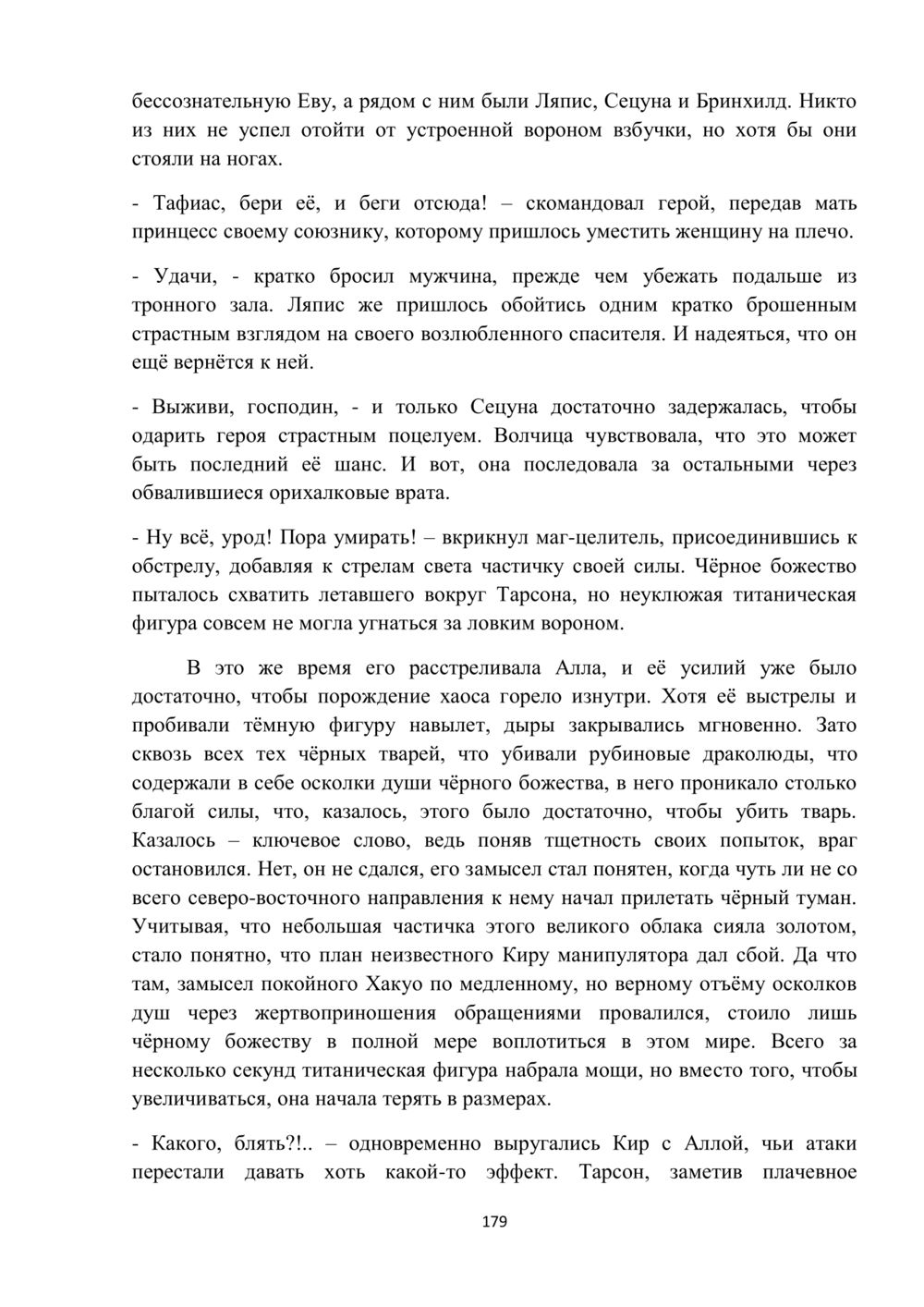 бессознательную Еву, а рядом с ним были Ляпис, Сецуна и Бринхилд. Никто из них не успел отойти от устроенной вороном взбучки, но хотя бы они стояли на ногах.

- Тафиас, бери её, и беги отсюда! – скомандовал герой, передав мать принцесс своему союзнику, которому пришлось уместить женщину на плечо.

- Удачи, - кратко бросил мужчина, прежде чем убежать подальше из тронного зала. Ляпис же пришлось обойтись одним кратко брошенным страстным взглядом на своего возлюбленного спасителя. И надеяться, что он ещё вернётся к ней.

- Выживи, господин, - и только Сецуна достаточно задержалась, чтобы одарить героя страстным поцелуем. Волчица чувствовала, что это может быть последний её шанс. И вот, она последовала за остальными через обвалившиеся орихалковые врата.

- Ну всё, урод! Пора умирать! – вкрикнул маг-целитель, присоединившись к обстрелу, добавляя к стрелам света частичку своей силы. Чёрное божество пыталось схватить летавшего вокруг Тарсона, но неуклюжая титаническая фигура совсем не могла угнаться за ловким вороном.

В это же время его расстреливала Алла, и её усилий уже было достаточно, чтобы порождение хаоса горело изнутри. Хотя её выстрелы и пробивали тёмную фигуру навылет, дыры закрывались мгновенно. Зато сквозь всех тех чёрных тварей, что убивали рубиновые драколюды, что содержали в себе осколки души чёрного божества, в него проникало столько благой силы, что, казалось, этого было достаточно, чтобы убить тварь. Казалось – ключевое слово, ведь поняв тщетность своих попыток, враг остановился. Нет, он не сдался, его замысел стал понятен, когда чуть ли не со всего северо-восточного направления к нему начал прилетать чёрный туман. Учитывая, что небольшая частичка этого великого облака сияла золотом, стало понятно, что план неизвестного Киру манипулятора дал сбой. Да что там, замысел покойного Хакуо по медленному, но верному отъёму осколков душ через жертвоприношения обращениями провалился, стоило лишь чёрному божеству в полной мере воплотиться в этом мире. Всего за несколько секунд титаническая фигура набрала мощи, но вместо того, чтобы увеличиваться, она начала терять в размерах.

- Какого, блять?!.. – одновременно выругались Кир с Аллой, чьи атаки перестали давать хоть какой-то эффект. Тарсон, заметив плачевное

179